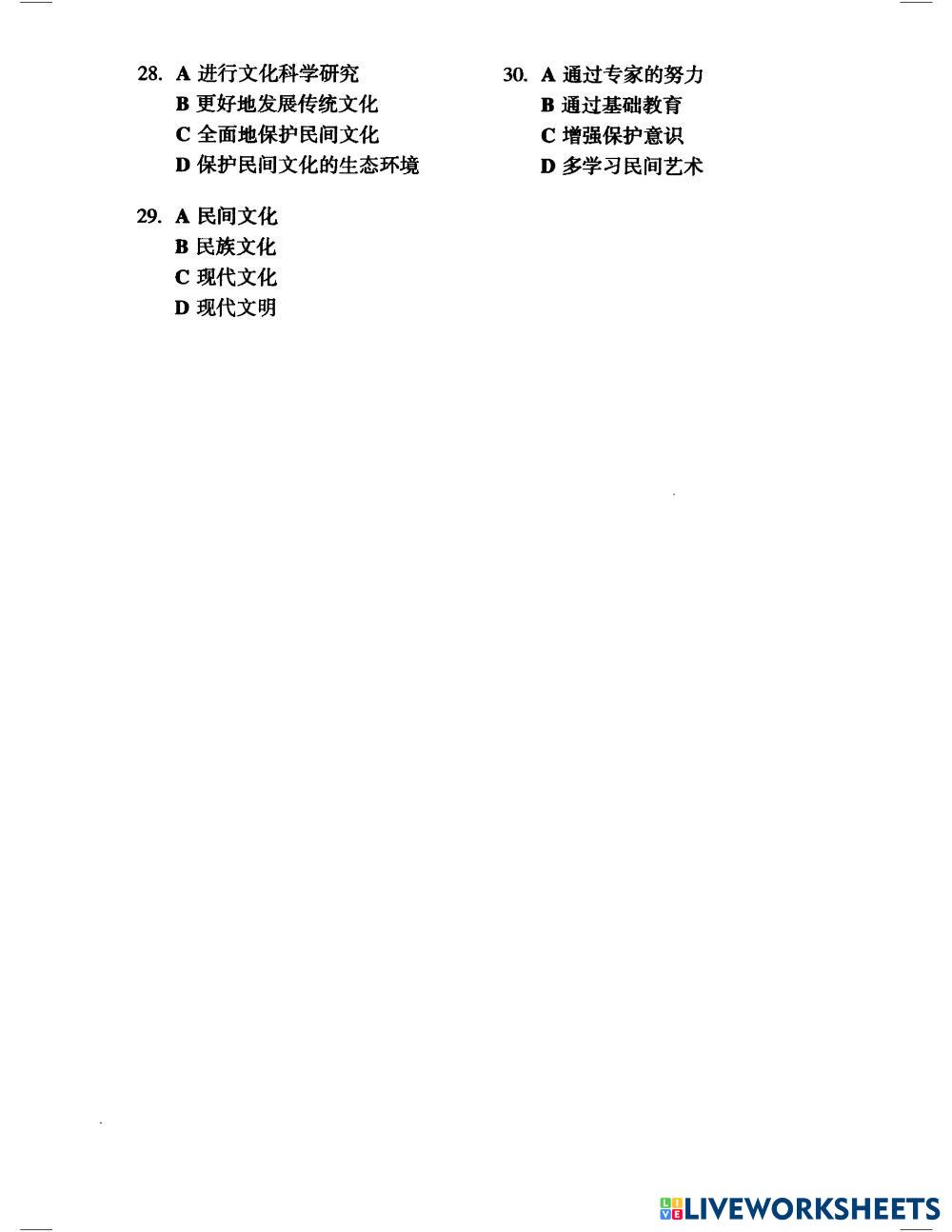 28. A 进行文化科学研究
B 更好地发展传统文化
C 全面地保护民间文化
D 保护民间文化的生态环境

29. A 民间文化
B 民族文化
C 现代文化
D 现代文明

30. A 通过专家的努力
B 通过基础教育
C 增强保护意识
D 多学习民间艺术

LIVEWORKSHEETS